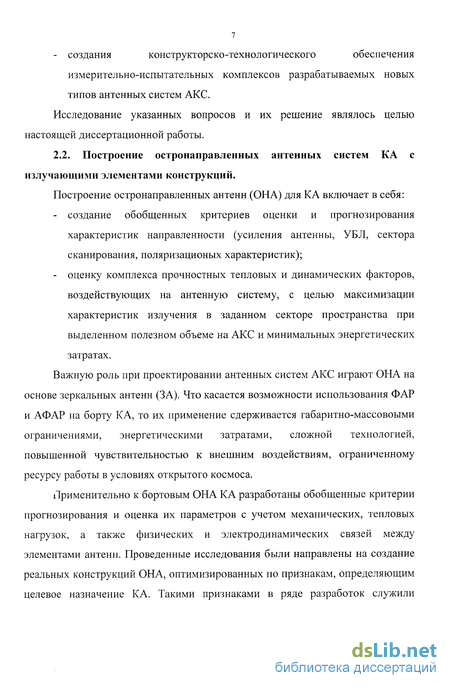 7

- создания конструкторско-технологического обеспечения измерительно-испытательных комплексов разрабатываемых новых типов антенных систем АКС.

Исследование указанных вопросов и их решение являлось целью настоящей диссертационной работы.

2.2. Построение остронаправленных антенных систем КА с излучающими элементами конструкций.

Построение остронаправленных антенн (ОНА) для КА включает в себя:

- создание обобщенных критериев оценки и прогнозирования характеристик направленности (усиления антенны, УБЛ, сектора сканирования, поляризационых характеристик);
- оценку комплекса прочностных тепловых и динамических факторов, воздействующих на антенную систему, с целью максимизации характеристик излучения в заданном секторе пространства при выделенном полезном объеме на АКС и минимальных энергетических затратах.

Важную роль при проектировании антенных систем АКС играют ОНА на основе зеркальных антенн (ЗА). Что касается возможности использования ФАР и АФАР на борту КА, то их применение сдерживается габаритно-массовыми ограничениями, энергетическими затратами, сложной технологией, повышенной чувствительностью к внешним воздействиям, ограниченному ресурсу работы в условиях открытого космоса.

Применительно к бортовым ОНА КА разработаны обобщенные критерии прогнозирования и оценка их параметров с учетом механических, тепловых нагрузок, а также физических и электродинамических связей между элементами антенн. Проведенные исследования были направлены на создание реальных конструкций ОНА, оптимизированных по признакам, определяющим целевое назначение КА. Такими признаками в ряде разработок служили

dsLib.net
библиотека диссертаций